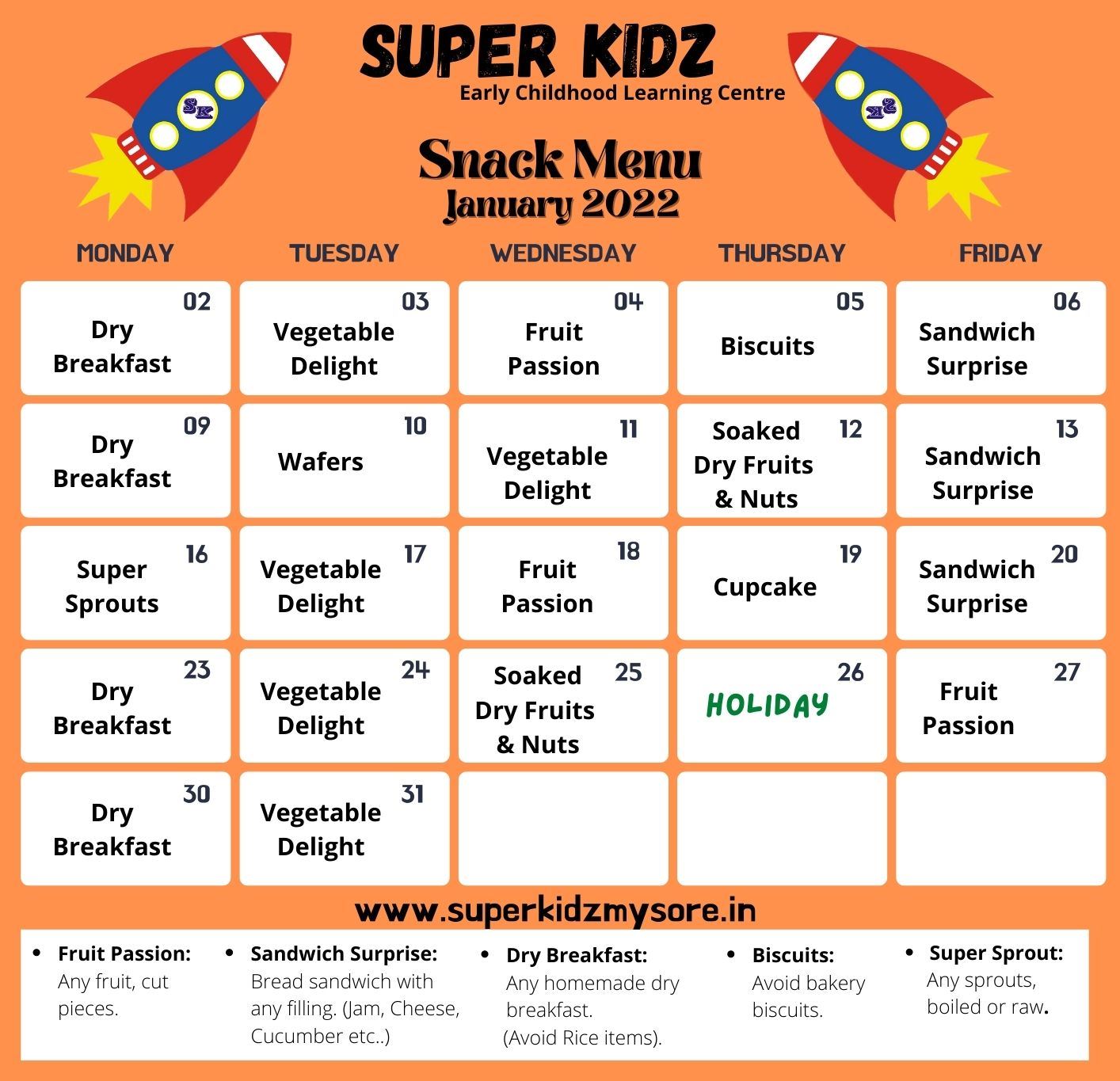 SK

SUPER KIDZ
Early Childhood Learning Centre

SK

Snack Menu
January 2022

| MONDAY | TUESDAY | WEDNESDAY | THURSDAY | FRIDAY |
|---|---|---|---|---|
| 02 Dry Breakfast | 03 Vegetable Delight | 04 Fruit Passion | 05 Biscuits | 06 Sandwich Surprise |
| 09 Dry Breakfast | 10 Wafers | 11 Vegetable Delight | 12 Soaked Dry Fruits & Nuts | 13 Sandwich Surprise |
| 16 Super Sprouts | 17 Vegetable Delight | 18 Fruit Passion | 19 Cupcake | 20 Sandwich Surprise |
| 23 Dry Breakfast | 24 Vegetable Delight | 25 Soaked Dry Fruits & Nuts | 26 HOLIDAY | 27 Fruit Passion |
| 30 Dry Breakfast | 31 Vegetable Delight | | | |

www.superkidzmysore.in

• Fruit Passion: Any fruit, cut pieces.

• Sandwich Surprise: Bread sandwich with any filling. (Jam, Cheese, Cucumber etc..)

• Dry Breakfast: Any homemade dry breakfast. (Avoid Rice items).

• Biscuits: Avoid bakery biscuits.

• Super Sprout: Any sprouts, boiled or raw.